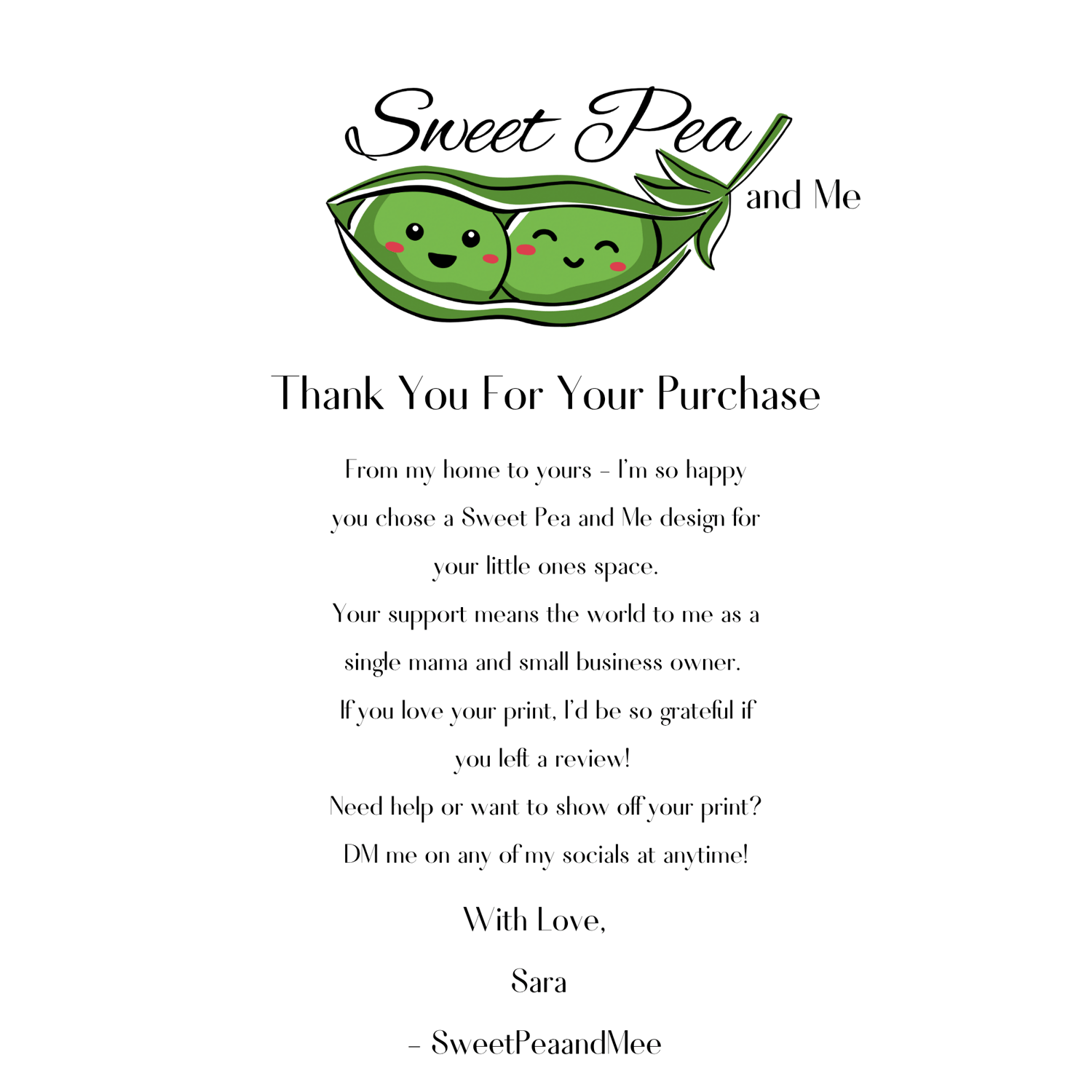 Sweet Pea
and Me

Thank You For Your Purchase

From my home to yours - I'm so happy you chose a Sweet Pea and Me design for your little ones space.
Your support means the world to me as a single mama and small business owner.
If you love your print, I'd be so grateful if you left a review!
Need help or want to show off your print? DM me on any of my socials at anytime!

With Love,

Sara

- SweetPeaandMee